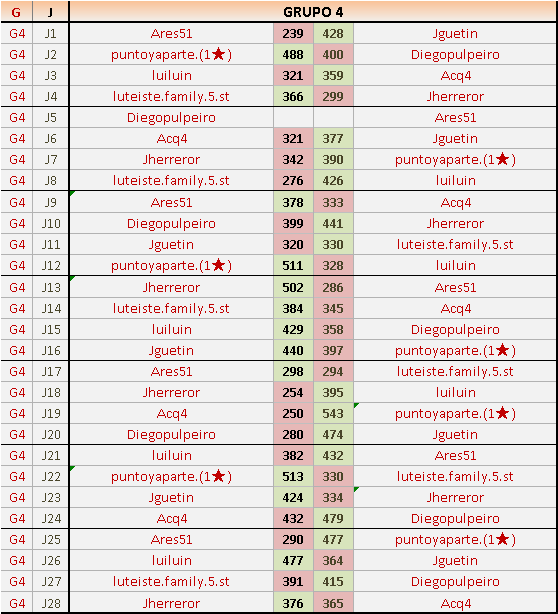 | G | J | GRUPO 4 | | | |
|---|---|---|---|---|---|
| G4 | J1 | Ares51 | 239 | 428 | Jguetin |
| G4 | J2 | puntoyaparte.(1★) | 488 | 400 | Diegopulpeiro |
| G4 | J3 | luiluin | 321 | 359 | Acq4 |
| G4 | J4 | luteiste.family.5.st | 366 | 299 | Jherreror |
| G4 | J5 | Diegopulpeiro | | | Ares51 |
| G4 | J6 | Acq4 | 321 | 377 | Jguetin |
| G4 | J7 | Jherreror | 342 | 390 | puntoyaparte.(1★) |
| G4 | J8 | luteiste.family.5.st | 276 | 426 | luiluin |
| G4 | J9 | Ares51 | 378 | 333 | Acq4 |
| G4 | J10 | Diegopulpeiro | 399 | 441 | Jherreror |
| G4 | J11 | Jguetin | 320 | 330 | luteiste.family.5.st |
| G4 | J12 | puntoyaparte.(1★) | 511 | 328 | luiluin |
| G4 | J13 | Jherreror | 502 | 286 | Ares51 |
| G4 | J14 | luteiste.family.5.st | 384 | 345 | Acq4 |
| G4 | J15 | luiluin | 429 | 358 | Diegopulpeiro |
| G4 | J16 | Jguetin | 440 | 397 | puntoyaparte.(1★) |
| G4 | J17 | Ares51 | 298 | 294 | luteiste.family.5.st |
| G4 | J18 | Jherreror | 254 | 395 | luiluin |
| G4 | J19 | Acq4 | 250 | 543 | puntoyaparte.(1★) |
| G4 | J20 | Diegopulpeiro | 280 | 474 | Jguetin |
| G4 | J21 | luiluin | 382 | 432 | Ares51 |
| G4 | J22 | puntoyaparte.(1★) | 513 | 330 | luteiste.family.5.st |
| G4 | J23 | Jguetin | 424 | 334 | Jherreror |
| G4 | J24 | Acq4 | 432 | 479 | Diegopulpeiro |
| G4 | J25 | Ares51 | 290 | 477 | puntoyaparte.(1★) |
| G4 | J26 | luiluin | 477 | 364 | Jguetin |
| G4 | J27 | luteiste.family.5.st | 391 | 415 | Diegopulpeiro |
| G4 | J28 | Jherreror | 376 | 365 | Acq4 |